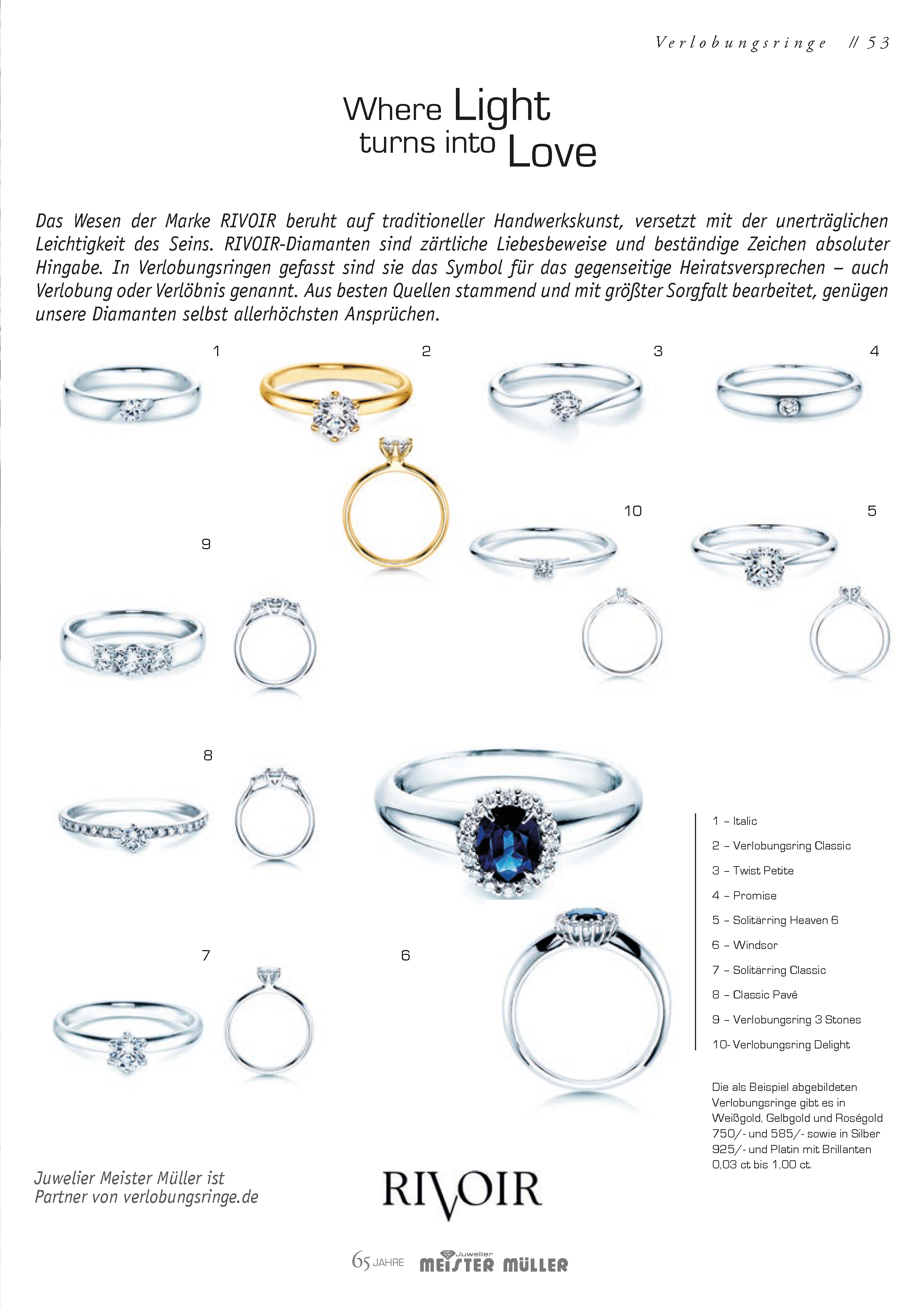 Verlobungsringe // 53

Where Light turns into Love

Das Wesen der Marke RIVOIR beruht auf traditioneller Handwerkskunst, versetzt mit der unerträglichen Leichtigkeit des Seins. RIVOIR-Diamanten sind zärtliche Liebesbeweise und beständige Zeichen absoluter Hingabe. In Verlobungsringen gefasst sind sie das Symbol für das gegenseitige Heiratsversprechen – auch Verlobung oder Verlöbnis genannt. Aus besten Quellen stammend und mit größter Sorgfalt bearbeitet, genügen unsere Diamanten selbst allerhöchsten Ansprüchen.

1

2

3

4

10

5

9

8

7

6

1 – Italic

2 – Verlobungsring Classic

3 – Twist Petite

4 – Promise

5 – Solitärring Heaven 6

6 – Windsor

7 – Solitärring Classic

8 – Classic Pavé

9 – Verlobungsring 3 Stones

10- Verlobungsring Delight

Die als Beispiel abgebildeten Verlobungsringe gibt es in Weißgold, Gelbgold und Roségold 750/- und 585/- sowie in Silber 925/- und Platin mit Brillanten 0,03 ct bis 1,00 ct.

Juwelier Meister Müller ist Partner von verlobungsringe.de

RIVOIR

65 JAHRE Juwelier MEISTER MÜLLER